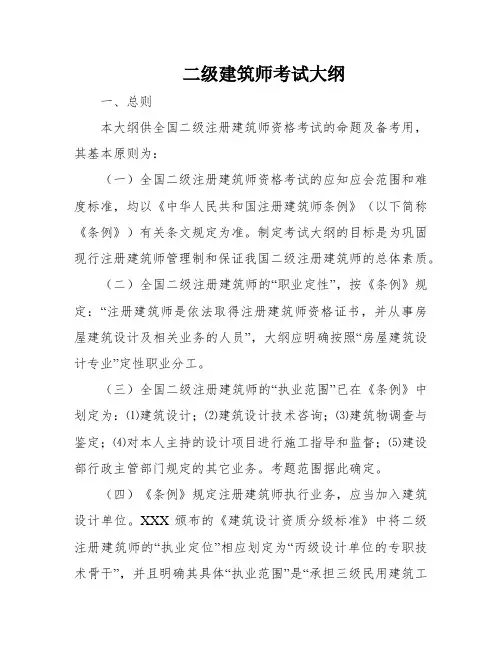 二级建筑师考试大纲

一、总则

本大纲供全国二级注册建筑师资格考试的命题及备考用，其基本原则为：

（一）全国二级注册建筑师资格考试的应知应会范围和难度标准，均以《中华人民共和国注册建筑师条例》（以下简称《条例》）有关条文规定为准。制定考试大纲的目标是为巩固现行注册建筑师管理制和保证我国二级注册建筑师的总体素质。

（二）全国二级注册建筑师的“职业定性”，按《条例》规定：“注册建筑师是依法取得注册建筑师资格证书，并从事房屋建筑设计及相关业务的人员”，大纲应明确按照“房屋建筑设计专业”定性职业分工。

（三）全国二级注册建筑师的“执业范围”已在《条例》中划定为：(1)建筑设计；(2)建筑设计技术咨询；(3)建筑物调查与鉴定；(4)对本人主持的设计项目进行施工指导和监督；(5)建设部行政主管部门规定的其它业务。考题范围据此确定。

（四）《条例》规定注册建筑师执行业务，应当加入建筑设计单位。XXX 颁布的《建筑设计资质分级标准》中将二级注册建筑师的“执业定位”相应划定为“丙级设计单位的专职技术骨干”，并且明确其具体“执业范围”是“承担三级民用建筑工